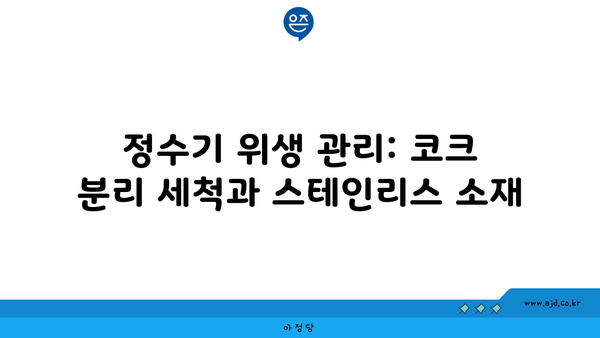 은즈

정수기 위생 관리: 코크 분리 세척과 스테인리스 소재

www.ajd.co.kr

아정당